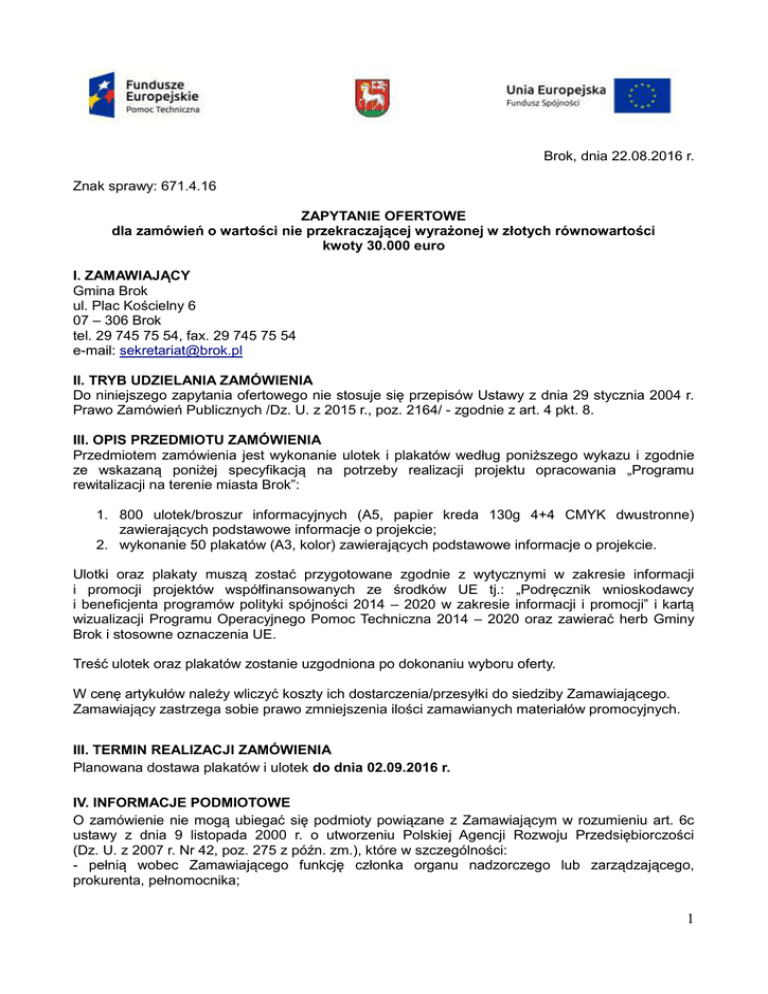 Fundusze Europejskie
Pomoc Techniczna

Unia Europejska
Fundusz Spójności

Brok, dnia 22.08.2016 r.

Znak sprawy: 671.4.16

ZAPYTANIE OFERTOWE
dla zamówień o wartości nie przekraczającej wyrażonej w złotych równowartości kwoty 30.000 euro

I. ZAMAWIAJĄCY
Gmina Brok
ul. Plac Kościelny 6
07 – 306 Brok
tel. 29 745 75 54, fax. 29 745 75 54
e-mail: sekretariat@brok.pl

II. TRYB UDZIELANIA ZAMÓWIENIA
Do niniejszego zapytania ofertowego nie stosuje się przepisów Ustawy z dnia 29 stycznia 2004 r. Prawo Zamówień Publicznych /Dz. U. z 2015 r., poz. 2164/ - zgodnie z art. 4 pkt. 8.

III. OPIS PRZEDMIOTU ZAMÓWIENIA
Przedmiotem zamówienia jest wykonanie ulotek i plakatów według poniższego wykazu i zgodnie ze wskazaną poniżej specyfikacją na potrzeby realizacji projektu opracowania „Programu rewitalizacji na terenie miasta Brok":

1. 800 ulotek/broszur informacyjnych (A5, papier kreda 130g 4+4 CMYK dwustronne) zawierających podstawowe informacje o projekcie;
2. wykonanie 50 plakatów (A3, kolor) zawierających podstawowe informacje o projekcie.

Ulotki oraz plakaty muszą zostać przygotowane zgodnie z wytycznymi w zakresie informacji i promocji projektów współfinansowanych ze środków UE tj.: „Podręcznik wnioskodawcy i beneficjenta programów polityki spójności 2014 – 2020 w zakresie informacji i promocji" i kartą wizualizacji Programu Operacyjnego Pomoc Techniczna 2014 – 2020 oraz zawierać herb Gminy Brok i stosowne oznaczenia UE.

Treść ulotek oraz plakatów zostanie uzgodniona po dokonaniu wyboru oferty.

W cenę artykułów należy wliczyć koszty ich dostarczenia/przesyłki do siedziby Zamawiającego. Zamawiający zastrzega sobie prawo zmniejszenia ilości zamawianych materiałów promocyjnych.

III. TERMIN REALIZACJI ZAMÓWIENIA
Planowana dostawa plakatów i ulotek do dnia 02.09.2016 r.

IV. INFORMACJE PODMIOTOWE
O zamówienie nie mogą ubiegać się podmioty powiązane z Zamawiającym w rozumieniu art. 6c ustawy z dnia 9 listopada 2000 r. o utworzeniu Polskiej Agencji Rozwoju Przedsiębiorczości (Dz. U. z 2007 r. Nr 42, poz. 275 z późn. zm.), które w szczególności:
- pełnią wobec Zamawiającego funkcję członka organu nadzorczego lub zarządzającego, prokurenta, pełnomocnika;

1